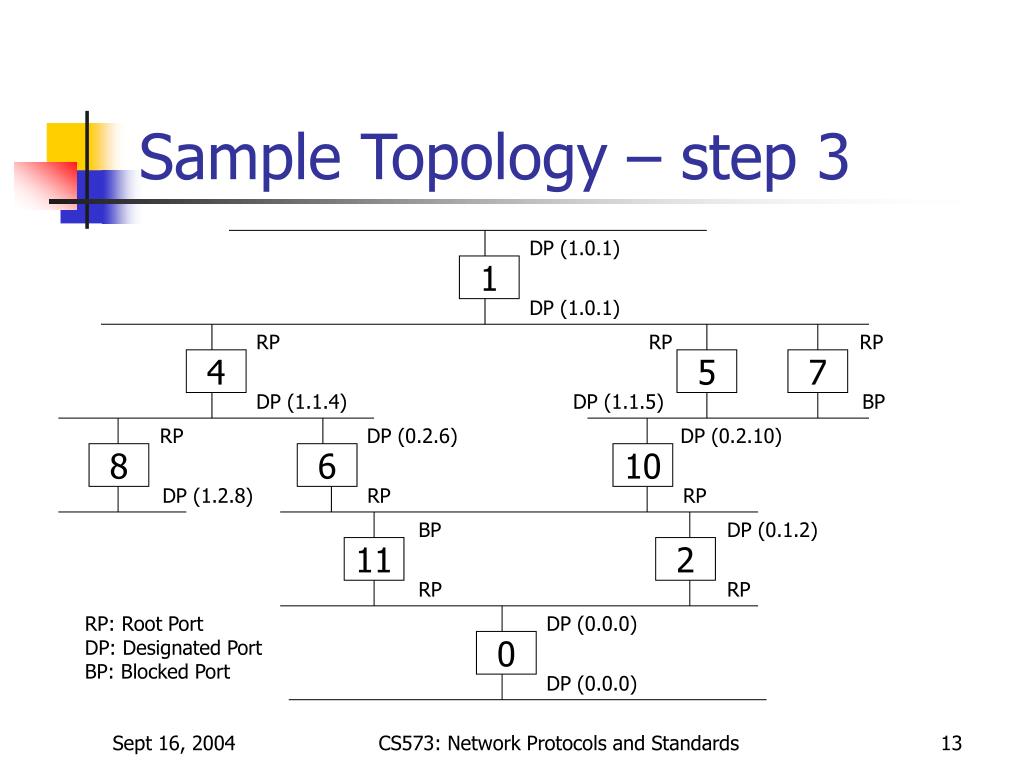 Sample Topology – step 3

DP (1.0.1)
1
DP (1.0.1)

RP
4
DP (1.1.4)

RP
5
DP (1.1.5)

RP
7
BP

RP
8
DP (1.2.8)

DP (0.2.6)
6
RP

DP (0.2.10)
10
RP

BP
11
RP

DP (0.1.2)
2
RP

DP (0.0.0)
0
DP (0.0.0)

RP: Root Port
DP: Designated Port
BP: Blocked Port

Sept 16, 2004
CS573: Network Protocols and Standards
13